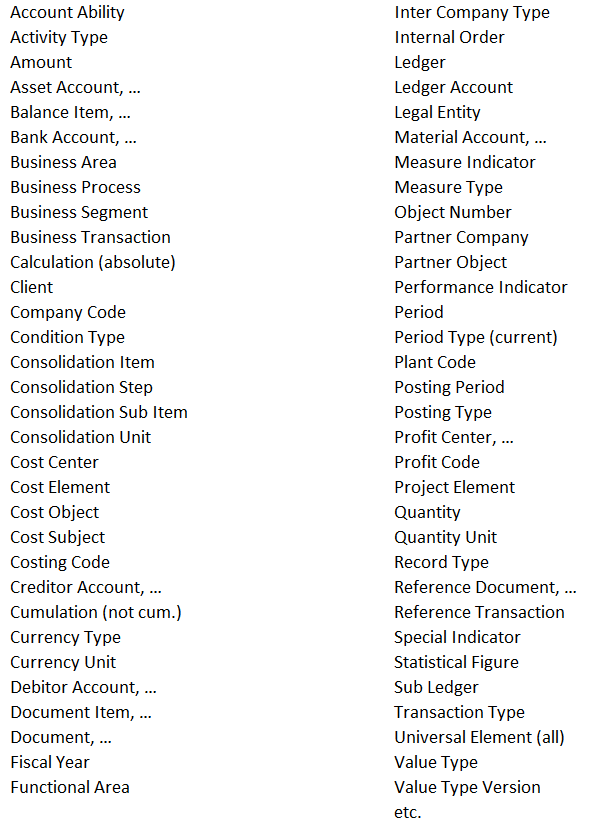 Account Ability
Activity Type
Amount
Asset Account, …
Balance Item, …
Bank Account, …
Business Area
Business Process
Business Segment
Business Transaction
Calculation (absolute)
Client
Company Code
Condition Type
Consolidation Item
Consolidation Step
Consolidation Sub Item
Consolidation Unit
Cost Center
Cost Element
Cost Object
Cost Subject
Costing Code
Creditor Account, …
Cumulation (not cum.)
Currency Type
Currency Unit
Debitor Account, …
Document Item, …
Document, …
Fiscal Year
Functional Area

Inter Company Type
Internal Order
Ledger
Ledger Account
Legal Entity
Material Account, …
Measure Indicator
Measure Type
Object Number
Partner Company
Partner Object
Performance Indicator
Period
Period Type (current)
Plant Code
Posting Period
Posting Type
Profit Center, …
Profit Code
Project Element
Quantity
Quantity Unit
Record Type
Reference Document, …
Reference Transaction
Special Indicator
Statistical Figure
Sub Ledger
Transaction Type
Universal Element (all)
Value Type
Value Type Version
etc.